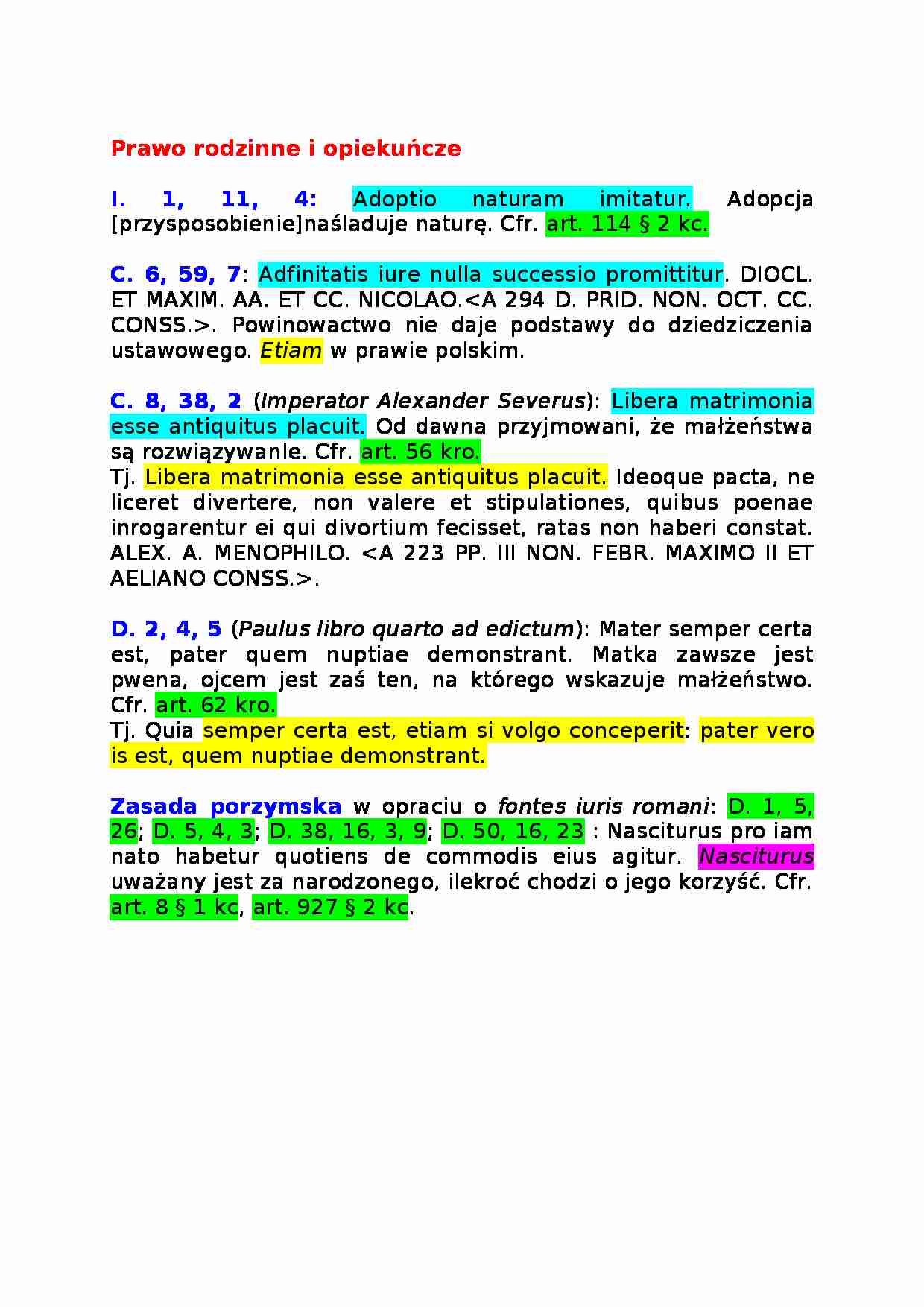 Prawo rodzinne i opiekuńcze

I. 1, 11, 4: Adoptio naturam imitatur. Adopcja [przysposobienie]naśladuje naturę. Cfr. art. 114 § 2 kc.

C. 6, 59, 7: Adfinitatis iure nulla successio promittitur. DIOCL. ET MAXIM. AA. ET CC. NICOLAO.<A 294 D. PRID. NON. OCT. CC. CONSS.>. Powinowactwo nie daje podstawy do dziedziczenia ustawowego. Etiam w prawie polskim.

C. 8, 38, 2 (Imperator Alexander Severus): Libera matrimonia esse antiquitus placuit. Od dawna przyjmowani, że małżeństwa są rozwiązywanle. Cfr. art. 56 kro.
Tj. Libera matrimonia esse antiquitus placuit. Ideoque pacta, ne liceret divertere, non valere et stipulationes, quibus poenae inrogarentur ei qui divortium fecisset, ratas non haberi constat. ALEX. A. MENOPHILO. <A 223 PP. III NON. FEBR. MAXIMO II ET AELIANO CONSS.>.

D. 2, 4, 5 (Paulus libro quarto ad edictum): Mater semper certa est, pater quem nuptiae demonstrant. Matka zawsze jest pwena, ojcem jest zaś ten, na którego wskazuje małżeństwo. Cfr. art. 62 kro.
Tj. Quia semper certa est, etiam si volgo conceperit: pater vero is est, quem nuptiae demonstrant.

Zasada porzymska w opraciu o fontes iuris romani: D. 1, 5, 26; D. 5, 4, 3; D. 38, 16, 3, 9; D. 50, 16, 23 : Nasciturus pro iam nato habetur quotiens de commodis eius agitur. Nasciturus uważany jest za narodzonego, ilekroć chodzi o jego korzyść. Cfr. art. 8 § 1 kc, art. 927 § 2 kc.